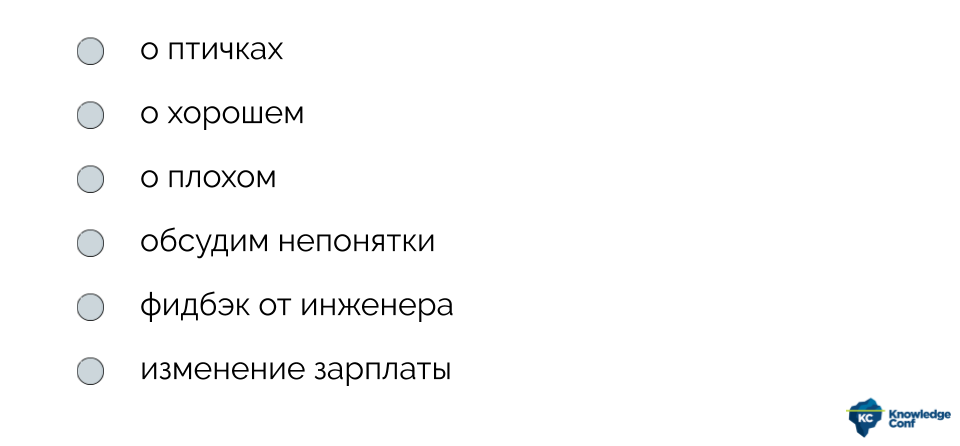 о птичках

о хорошем

о плохом

обсудим непонятки

фидбэк от инженера

изменение зарплаты

KC Knowledge Conf